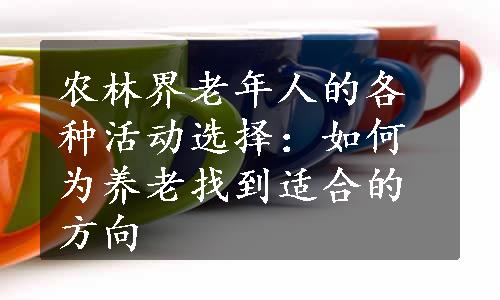 农林界老年人的各种活动选择：如何为养老找到适合的方向